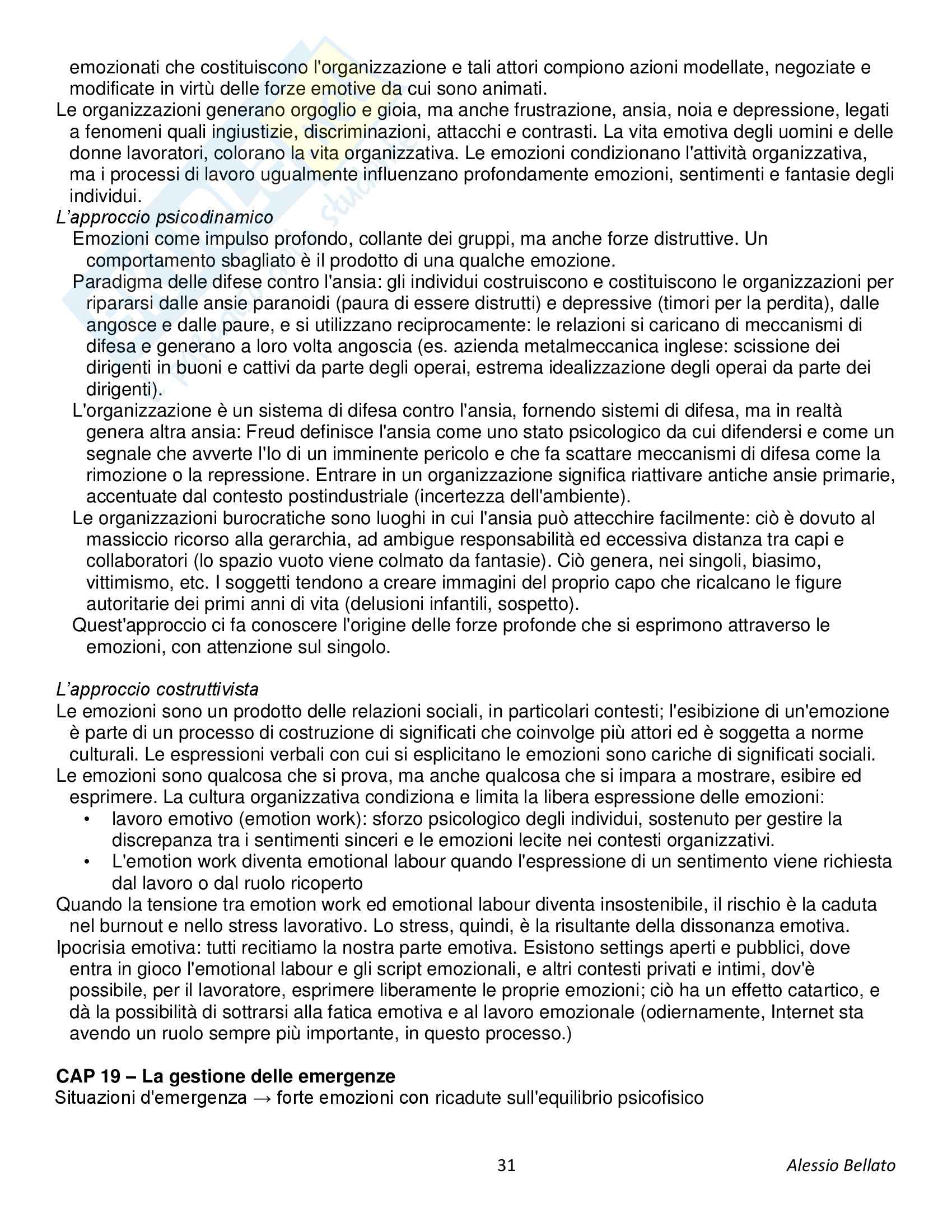 emozionati che costituiscono l'organizzazione e tali attori compiono azioni modellate, negoziate e modificate in virtù delle forze emotive da cui sono animati.
Le organizzazioni generano orgoglio e gioia, ma anche frustrazione, ansia, noia e depressione, legati a fenomeni quali ingiustizie, discriminazioni, attacchi e contrasti. La vita emotiva degli uomini e delle donne lavoratori, colorano la vita organizzativa. Le emozioni condizionano l'attività organizzativa, ma i processi di lavoro ugualmente influenzano profondamente emozioni, sentimenti e fantasie degli individui.
L'approccio psicodinamico
Emozioni come impulso profondo, collante dei gruppi, ma anche forze distruttive. Un comportamento sbagliato è il prodotto di una qualche emozione.
Paradigma delle difese contro l'ansia: gli individui costruiscono e costituiscono le organizzazioni per ripararsi dalle ansie paranoidi (paura di essere distrutti) e depressive (timori per la perdita), dalle angosce e dalle paure, e si utilizzano reciprocamente: le relazioni si caricano di meccanismi di difesa e generano a loro volta angoscia (es. azienda metalmeccanica inglese: scissione dei dirigenti in buoni e cattivi da parte degli operai, estrema idealizzazione degli operai da parte dei dirigenti).
L'organizzazione è un sistema di difesa contro l'ansia, fornendo sistemi di difesa, ma in realtà genera altra ansia: Freud definisce l'ansia come uno stato psicologico da cui difendersi e come un segnale che avverte l'Io di un imminente pericolo e che fa scattare meccanismi di difesa come la rimozione o la repressione. Entrare in un organizzazione significa riattivare antiche ansie primarie, accentuate dal contesto postindustriale (incertezza dell'ambiente).
Le organizzazioni burocratiche sono luoghi in cui l'ansia può attecchire facilmente: ciò è dovuto al massiccio ricorso alla gerarchia, ad ambigue responsabilità ed eccessiva distanza tra capi e collaboratori (lo spazio vuoto viene colmato da fantasie). Ciò genera, nei singoli, biasimo, vittimismo, etc. I soggetti tendono a creare immagini del proprio capo che ricalcano le figure autoritarie dei primi anni di vita (delusioni infantili, sospetto).
Quest'approccio ci fa conoscere l'origine delle forze profonde che si esprimono attraverso le emozioni, con attenzione sul singolo.

L'approccio costruttivista
Le emozioni sono un prodotto delle relazioni sociali, in particolari contesti; l'esibizione di un'emozione è parte di un processo di costruzione di significati che coinvolge più attori ed è soggetta a norme culturali. Le espressioni verbali con cui si esplicitano le emozioni sono cariche di significati sociali.
Le emozioni sono qualcosa che si prova, ma anche qualcosa che si impara a mostrare, esibire ed esprimere. La cultura organizzativa condiziona e limita la libera espressione delle emozioni:
• lavoro emotivo (emotion work): sforzo psicologico degli individui, sostenuto per gestire la discrepanza tra i sentimenti sinceri e le emozioni lecite nei contesti organizzativi.
• L'emotion work diventa emotional labour quando l'espressione di un sentimento viene richiesta dal lavoro o dal ruolo ricoperto
Quando la tensione tra emotion work ed emotional labour diventa insostenibile, il rischio è la caduta nel burnout e nello stress lavorativo. Lo stress, quindi, è la risultante della dissonanza emotiva.
Ipocrisia emotiva: tutti recitiamo la nostra parte emotiva. Esistono settings aperti e pubblici, dove entra in gioco l'emotional labour e gli script emozionali, e altri contesti privati e intimi, dov'è possibile, per il lavoratore, esprimere liberamente le proprie emozioni; ciò ha un effetto catartico, e dà la possibilità di sottrarsi alla fatica emotiva e al lavoro emozionale (odiernamente, Internet sta avendo un ruolo sempre più importante, in questo processo.)

CAP 19 – La gestione delle emergenze
Situazioni d'emergenza → forte emozioni con ricadute sull'equilibrio psicofisico

31 Alessio Bellato